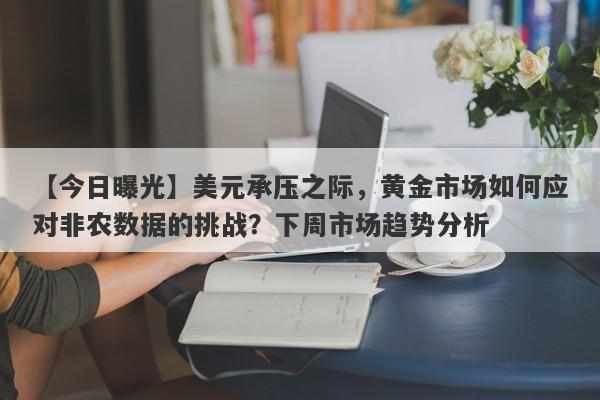 【今日曝光】美元承压之际，黄金市场如何应对非农数据的挑战？下周市场趋势分析